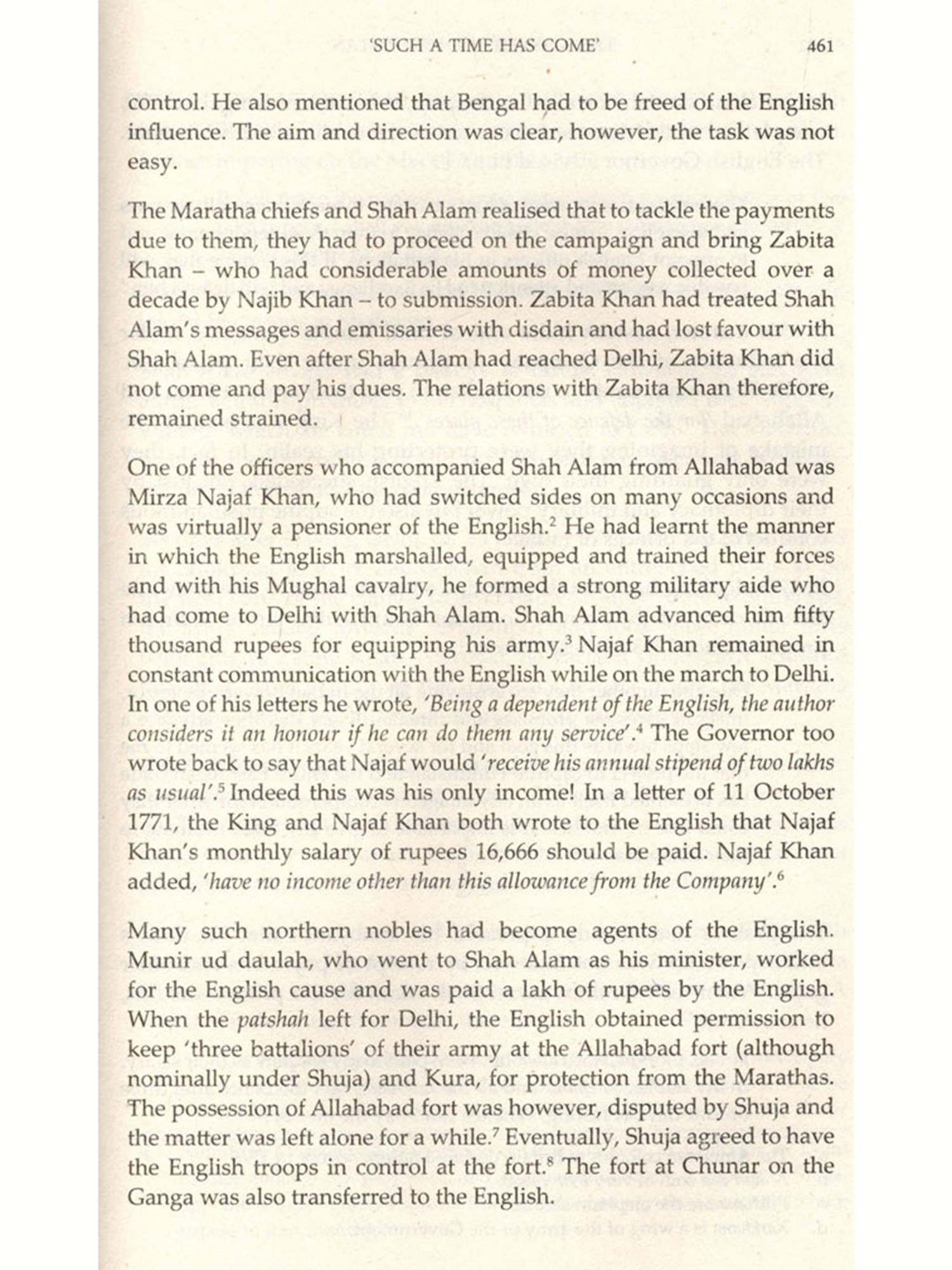 'SUCH A TIME HAS COME' 461

control. He also mentioned that Bengal had to be freed of the English influence. The aim and direction was clear, however, the task was not easy.

The Maratha chiefs and Shah Alam realised that to tackle the payments due to them, they had to proceed on the campaign and bring Zabita Khan – who had considerable amounts of money collected over a decade by Najib Khan – to submission. Zabita Khan had treated Shah Alam's messages and emissaries with disdain and had lost favour with Shah Alam. Even after Shah Alam had reached Delhi, Zabita Khan did not come and pay his dues. The relations with Zabita Khan therefore, remained strained.$^1$

One of the officers who accompanied Shah Alam from Allahabad was Mirza Najaf Khan, who had switched sides on many occasions and was virtually a pensioner of the English.$^2$ He had learnt the manner in which the English marshalled, equipped and trained their forces and with his Mughal cavalry, he formed a strong military aide who had come to Delhi with Shah Alam. Shah Alam advanced him fifty thousand rupees for equipping his army.$^3$ Najaf Khan remained in constant communication with the English while on the march to Delhi. In one of his letters he wrote, 'Being a dependent of the English, the author considers it an honour if he can do them any service'.$^4$ The Governor too wrote back to say that Najaf would 'receive his annual stipend of two lakhs as usual'.$^5$ Indeed this was his only income! In a letter of 11 October 1771, the King and Najaf Khan both wrote to the English that Najaf Khan's monthly salary of rupees 16,666 should be paid. Najaf Khan added, 'have no income other than this allowance from the Company'.$^6$

Many such northern nobles had become agents of the English. Munir ud daulah, who went to Shah Alam as his minister, worked for the English cause and was paid a lakh of rupees by the English. When the patshah left for Delhi, the English obtained permission to keep 'three battalions' of their army at the Allahabad fort (although nominally under Shuja) and Kura, for protection from the Marathas. The possession of Allahabad fort was however, disputed by Shuja and the matter was left alone for a while.$^7$ Eventually, Shuja agreed to have the English troops in control at the fort.$^8$ The fort at Chunar on the Ganga was also transferred to the English.